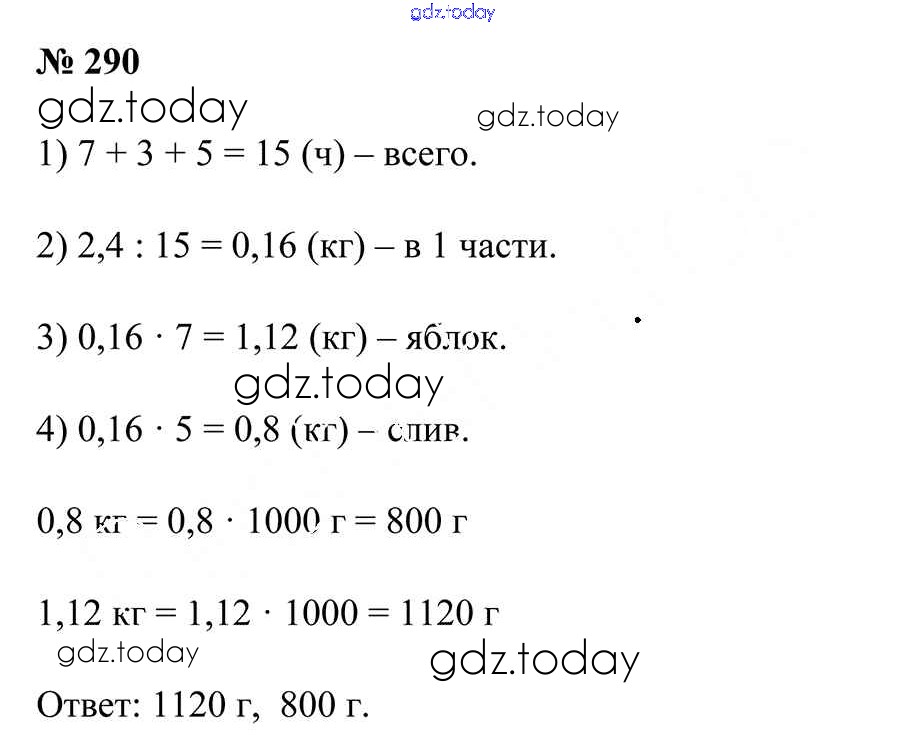 gdz.today

№ 290

gdz.today

gdz.today

1) $7 + 3 + 5 = 15$ (ч) – всего.

2) $2,4 : 15 = 0,16$ (кг) – в 1 части.

3) $0,16 \cdot 7 = 1,12$ (кг) – яблок.

gdz.today

4) $0,16 \cdot 5 = 0,8$ (кг) – слив.

$0,8$ кг $= 0,8 \cdot 1000$ г $= 800$ г

$1,12$ кг $= 1,12 \cdot 1000 = 1120$ г

gdz.today

gdz.today

Ответ: 1120 г, 800 г.